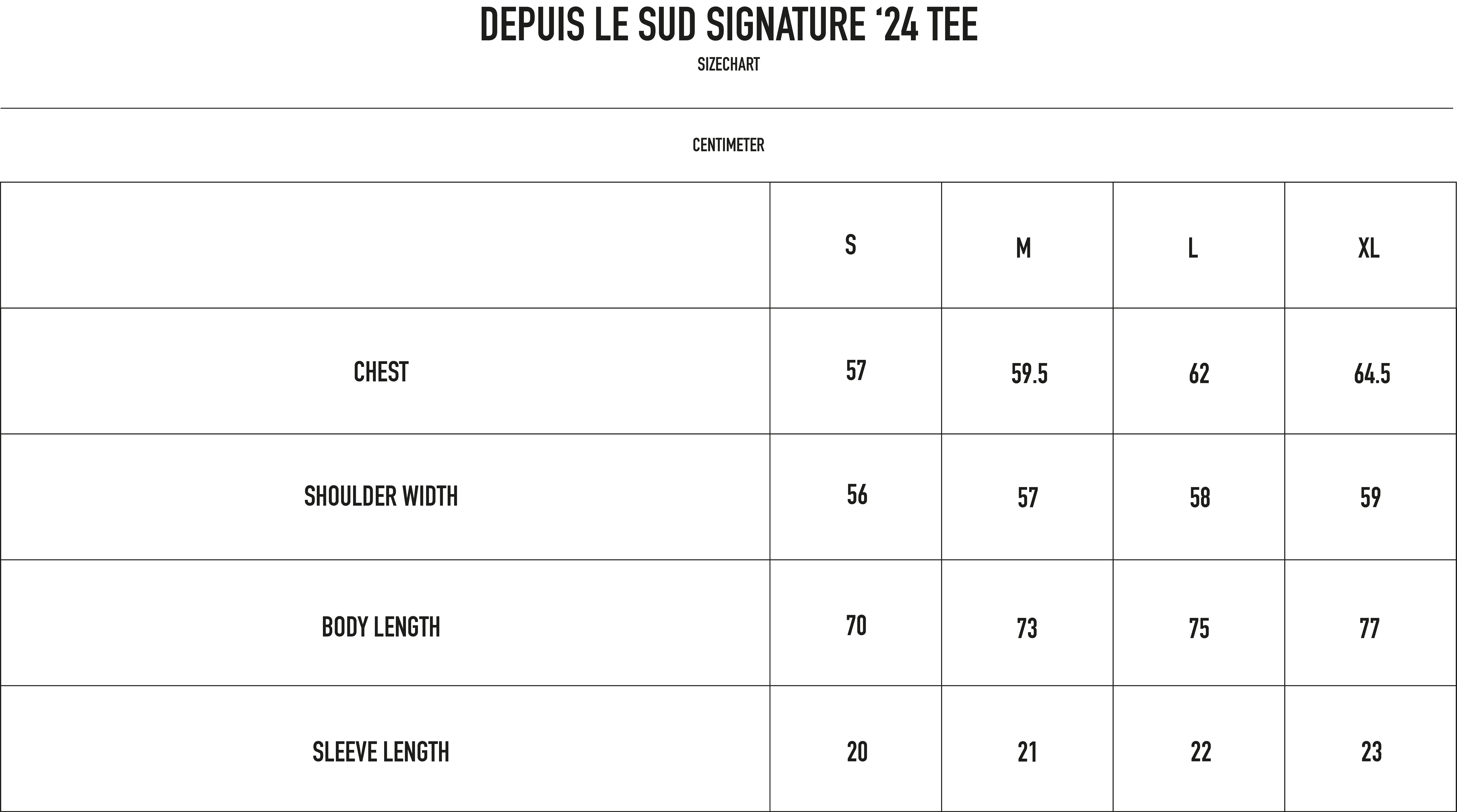 DEPUIS LE SUD SIGNATURE ‘24 TEE

SIZECHART

CENTIMETER

| | S | M | L | XL |
|---|---|---|---|---|
| CHEST | 57 | 59.5 | 62 | 64.5 |
| SHOULDER WIDTH | 56 | 57 | 58 | 59 |
| BODY LENGTH | 70 | 73 | 75 | 77 |
| SLEEVE LENGTH | 20 | 21 | 22 | 23 |